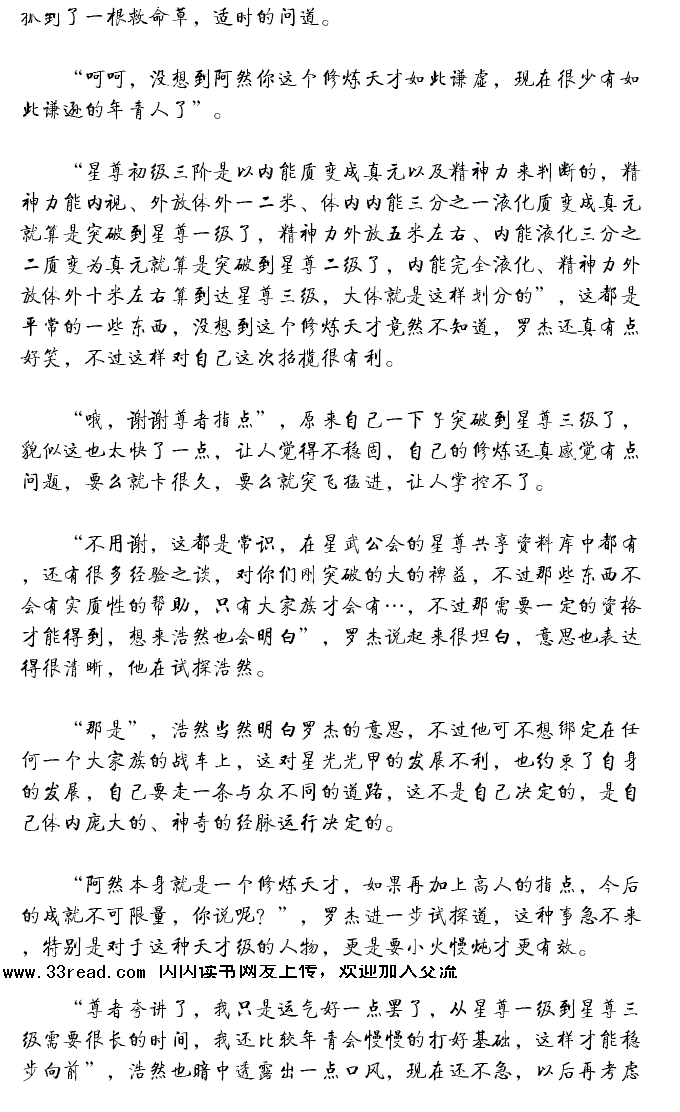 抓到了一根救命草，适时的问道。

“呵呵，没想到阿然你这个修炼天才如此谦虚，现在很少有如此谦逊的年青人了”。

“星尊初级三阶是以内能质变成真元以及精神力来判断的，精神力能内视、外放体外一二米、体内内能三分之一液化质变成真元就算是突破到星尊一级了，精神力外放五米左右、内能液化三分之二质变为真元就算是突破到星尊二级了，内能完全液化、精神力外放体外十米左右算到达星尊三级，大体就是这样划分的”，这都是平常的一些东西，没想到这个修炼天才竟然不知道，罗杰还真有点好笑，不过这样对自己这次招揽很有利。

“哦，谢谢尊者指点”，原来自己一下子突破到星尊三级了，貌似这也太快了一点，让人觉得不稳固，自己的修炼还真感觉有点问题，要么就卡很久，要么就突飞猛进，让人掌控不了。

“不用谢，这都是常识，在星武公会的星尊共享资料库中都有，还有很多经验之谈，对你们刚突破的大的裨益，不过那些东西不会有实质性的帮助，只有大家族才会有…，不过那需要一定的资格才能得到，想来浩然也会明白”，罗杰说起来很坦白，意思也表达得很清晰，他在试探浩然。

“那是”，浩然当然明白罗杰的意思，不过他可不想绑定在任何一个大家族的战车上，这对星光光甲的发展不利，也约束了自身的发展，自己要走一条与众不同的道路，这不是自己决定的，是自己体内庞大的、神奇的经脉运行决定的。

“阿然本身就是一个修炼天才，如果再加上高人的指点，今后的成就不可限量，你说呢？”，罗杰进一步试探道，这种事急不来，特别是对于这种天才级的人物，更是要小火慢炖才更有效。

www.33read.com 闪闪读书网友上传，欢迎加入交流

“尊者夸讲了，我只是运气好一点罢了，从星尊一级到星尊三级需要很长的时间，我还比较年青会慢慢的打好基础，这样才能稳步向前”，浩然也暗中透露出一点口风，现在还不急，以后再考虑